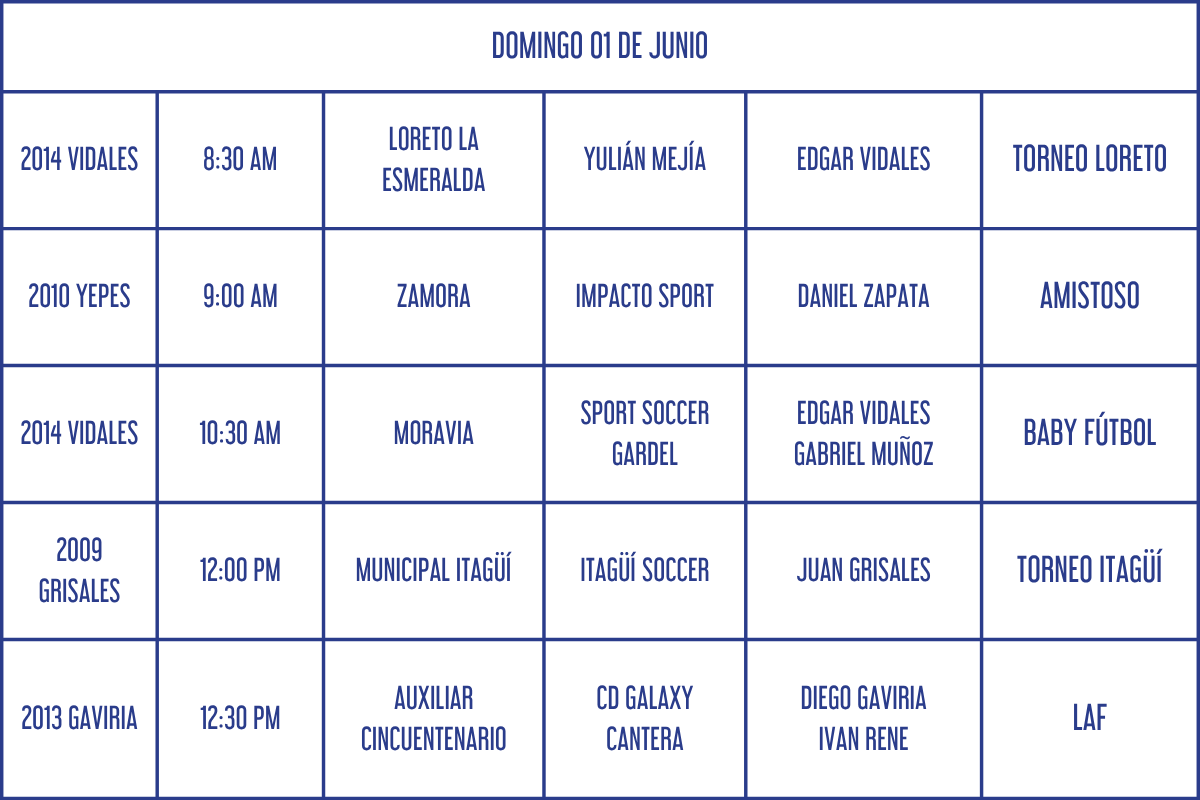 | DOMINGO 01 DE JUNIO | | | | | |
|---|---|---|---|---|---|
| 2014 VIDALES | 8:30 AM | LORETO LA ESMERALDA | YULIÁN MEJÍA | EDGAR VIDALES | TORNEO LORETO |
| 2010 YEPES | 9:00 AM | ZAMORA | IMPACTO SPORT | DANIEL ZAPATA | AMISTOSO |
| 2014 VIDALES | 10:30 AM | MORAVIA | SPORT SOCCER GARDEL | EDGAR VIDALES GABRIEL MUÑOZ | BABY FÚTBOL |
| 2009 GRISALES | 12:00 PM | MUNICIPAL ITAGÜÍ | ITAGÜÍ SOCCER | JUAN GRISALES | TORNEO ITAGÜÍ |
| 2013 GAVIRIA | 12:30 PM | AUXILIAR CINCUENTENARIO | CD GALAXY CANTERA | DIEGO GAVIRIA IVAN RENE | LAF |